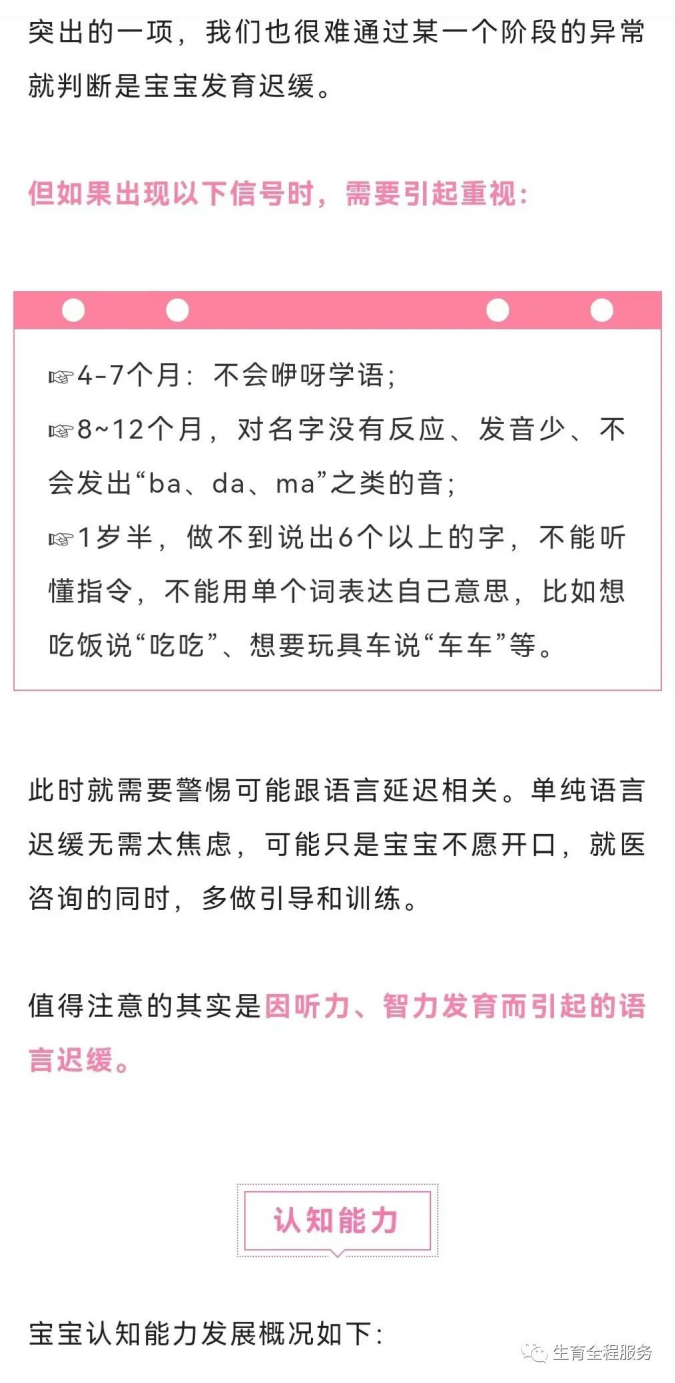 突出的一项，我们也很难通过某一个阶段的异常就判断是宝宝发育迟缓。

但如果出现以下信号时，需要引起重视：

☞4-7个月：不会咿呀学语；
☞8~12个月，对名字没有反应、发音少、不会发出“ba、da、ma”之类的音；
☞1岁半，做不到说出6个以上的字，不能听懂指令，不能用单个词表达自己意思，比如想吃饭说“吃吃”、想要玩具车说“车车”等。

此时就需要警惕可能跟语言延迟相关。单纯语言迟缓无需太焦虑，可能只是宝宝不愿开口，就医咨询的同时，多做引导和训练。

值得注意的其实是因听力、智力发育而引起的语言迟缓。

认知能力

宝宝认知能力发展概况如下：

生育全程服务